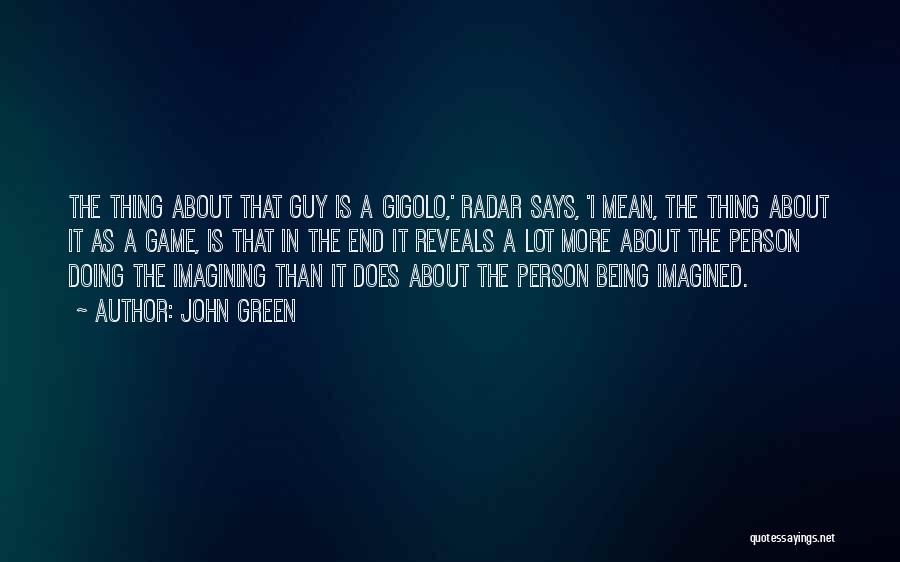 THE THING ABOUT THAT GUY IS A GIGOLO,' RADAR SAYS, 'I MEAN, THE THING ABOUT IT AS A GAME, IS THAT IN THE END IT REVEALS A LOT MORE ABOUT THE PERSON DOING THE IMAGINING THAN IT DOES ABOUT THE PERSON BEING IMAGINED.

~ AUTHOR: JOHN GREEN

quotessayings.net